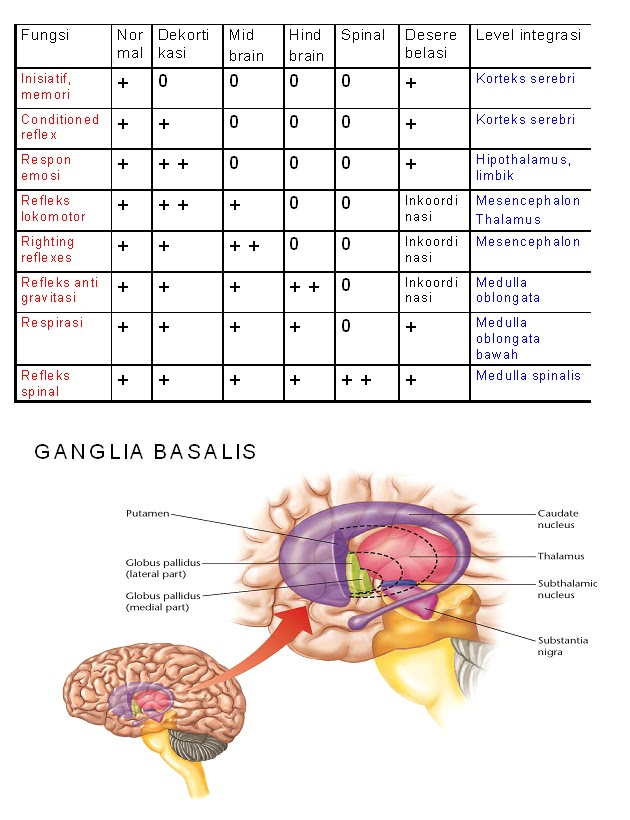 | Fungsi | Normal | Dekortikasi | Mid brain | Hind brain | Spinal | Deserebelasi | Level integrasi |
|---|---|---|---|---|---|---|---|
| Inisiatif, memori | + | 0 | 0 | 0 | 0 | + | Korteks serebri |
| Conditioned reflex | + | + | 0 | 0 | 0 | + | Korteks serebri |
| Respon emosi | + | + + | 0 | 0 | 0 | + | Hipothalamus, limbik |
| Refleks lokomotor | + | + + | + | 0 | 0 | Inkoordinasi | Mesencephalon Thalamus |
| Righting reflexes | + | + | + + | 0 | 0 | Inkoordinasi | Mesencephalon |
| Refleks anti gravitasi | + | + | + | + + | 0 | Inkoordinasi | Medulla oblongata |
| Respirasi | + | + | + | + | 0 | + | Medulla oblongata bawah |
| Refleks spinal | + | + | + | + | + + | + | Medulla spinalis |

GANGLIA BASALIS

Putamen
Globus pallidus (lateral part)
Globus pallidus (medial part)
Caudate nucleus
Thalamus
Subthalamic nucleus
Substantia nigra